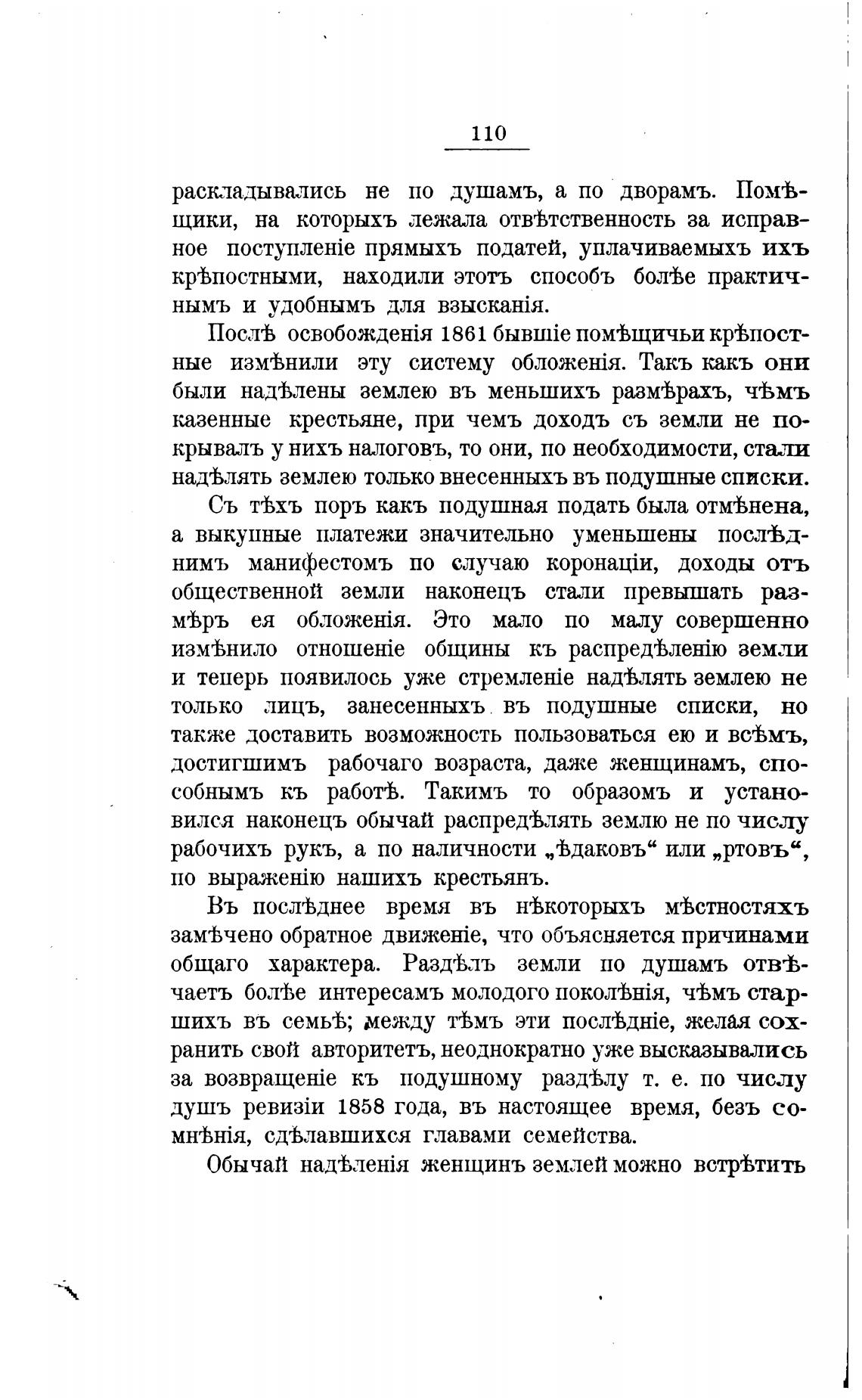 110

раскладывались не по душамъ, а по дворамъ. Помѣщики, на которыхъ лежала отвѣтственность за исправное поступленіе прямыхъ податей, уплачиваемыхъ ихъ крѣпостными, находили этотъ способъ болѣе практичнымъ и удобнымъ для взысканія.

Послѣ освобожденія 1861 бывшіе помѣщичьи крѣпостные измѣнили эту систему обложенія. Такъ какъ они были надѣлены землею въ меньшихъ размѣрахъ, чѣмъ казенные крестьяне, при чемъ доходъ съ земли не покрывалъ у нихъ налоговъ, то они, по необходимости, стали надѣлять землею только внесенныхъ въ подушные списки.

Съ тѣхъ поръ какъ подушная подать была отмѣнена, а выкупные платежи значительно уменьшены послѣднимъ манифестомъ по случаю коронаціи, доходы отъ общественной земли наконецъ стали превышать размѣръ ея обложенія. Это мало по малу совершенно измѣнило отношеніе общины къ распредѣленію земли и теперь появилось уже стремленіе надѣлять землею не только лицъ, занесенныхъ въ подушные списки, но также доставить возможность пользоваться ею и всѣмъ, достигшимъ рабочаго возраста, даже женщинамъ, способнымъ къ работѣ. Такимъ то образомъ и установился наконецъ обычай распредѣлять землю не по числу рабочихъ рукъ, а по наличности „ѣдаковъ“ или „ртовъ“, по выраженію нашихъ крестьянъ.

Въ послѣднее время въ нѣкоторыхъ мѣстностяхъ замѣчено обратное движеніе, что объясняется причинами общаго характера. Раздѣлъ земли по душамъ отвѣчаетъ болѣе интересамъ молодого поколѣнія, чѣмъ старшихъ въ семьѣ; между тѣмъ эти послѣдніе, желая сохранить свой авторитетъ, неоднократно уже высказывались за возвращеніе къ подушному раздѣлу т. е. по числу душъ ревизіи 1858 года, въ настоящее время, безъ сомнѣнія, сдѣлавшихся главами семейства.

Обычай надѣленія женщинъ землей можно встрѣтить